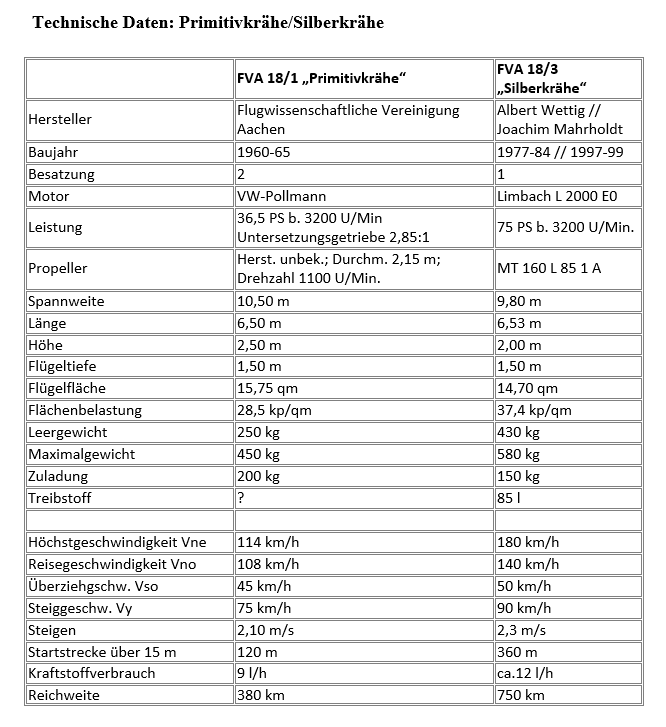 Technische Daten: Primitivkrähe/Silberkrähe

| | FVA 18/1 „Primitivkrähe“ | FVA 18/3 „Silberkrähe“ |
|---|---|---|
| Hersteller | Flugwissenschaftliche Vereinigung Aachen | Albert Wettig // Joachim Mahrholdt |
| Baujahr | 1960-65 | 1977-84 // 1997-99 |
| Besatzung | 2 | 1 |
| Motor | VW-Pollmann | Limbach L 2000 E0 |
| Leistung | 36,5 PS b. 3200 U/Min Untersetzungsgetriebe 2,85:1 | 75 PS b. 3200 U/Min. |
| Propeller | Herst. unbek.; Durchm. 2,15 m; Drehzahl 1100 U/Min. | MT 160 L 85 1 A |
| Spannweite | 10,50 m | 9,80 m |
| Länge | 6,50 m | 6,53 m |
| Höhe | 2,50 m | 2,00 m |
| Flügeltiefe | 1,50 m | 1,50 m |
| Flügelfläche | 15,75 qm | 14,70 qm |
| Flächenbelastung | 28,5 kp/qm | 37,4 kp/qm |
| Leergewicht | 250 kg | 430 kg |
| Maximalgewicht | 450 kg | 580 kg |
| Zuladung | 200 kg | 150 kg |
| Treibstoff | ? | 85 l |
| | | |
| Höchstgeschwindigkeit Vne | 114 km/h | 180 km/h |
| Reisegeschwindigkeit Vno | 108 km/h | 140 km/h |
| Überziehgschw. Vso | 45 km/h | 50 km/h |
| Steiggeschw. Vy | 75 km/h | 90 km/h |
| Steigen | 2,10 m/s | 2,3 m/s |
| Startstrecke über 15 m | 120 m | 360 m |
| Kraftstoffverbrauch | 9 l/h | ca.12 l/h |
| Reichweite | 380 km | 750 km |